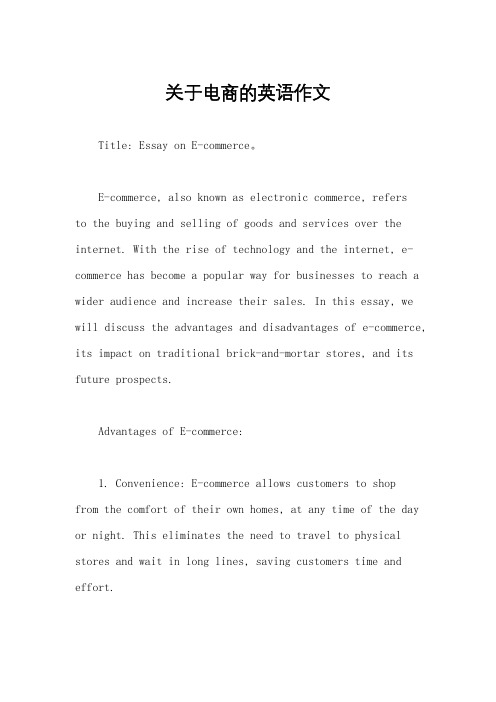 关于电商的英语作文

Title: Essay on E-commerce。

E-commerce, also known as electronic commerce, refers to the buying and selling of goods and services over the internet. With the rise of technology and the internet, e-commerce has become a popular way for businesses to reach a wider audience and increase their sales. In this essay, we will discuss the advantages and disadvantages of e-commerce, its impact on traditional brick-and-mortar stores, and its future prospects.

Advantages of E-commerce:

1. Convenience: E-commerce allows customers to shop from the comfort of their own homes, at any time of the day or night. This eliminates the need to travel to physical stores and wait in long lines, saving customers time and effort.